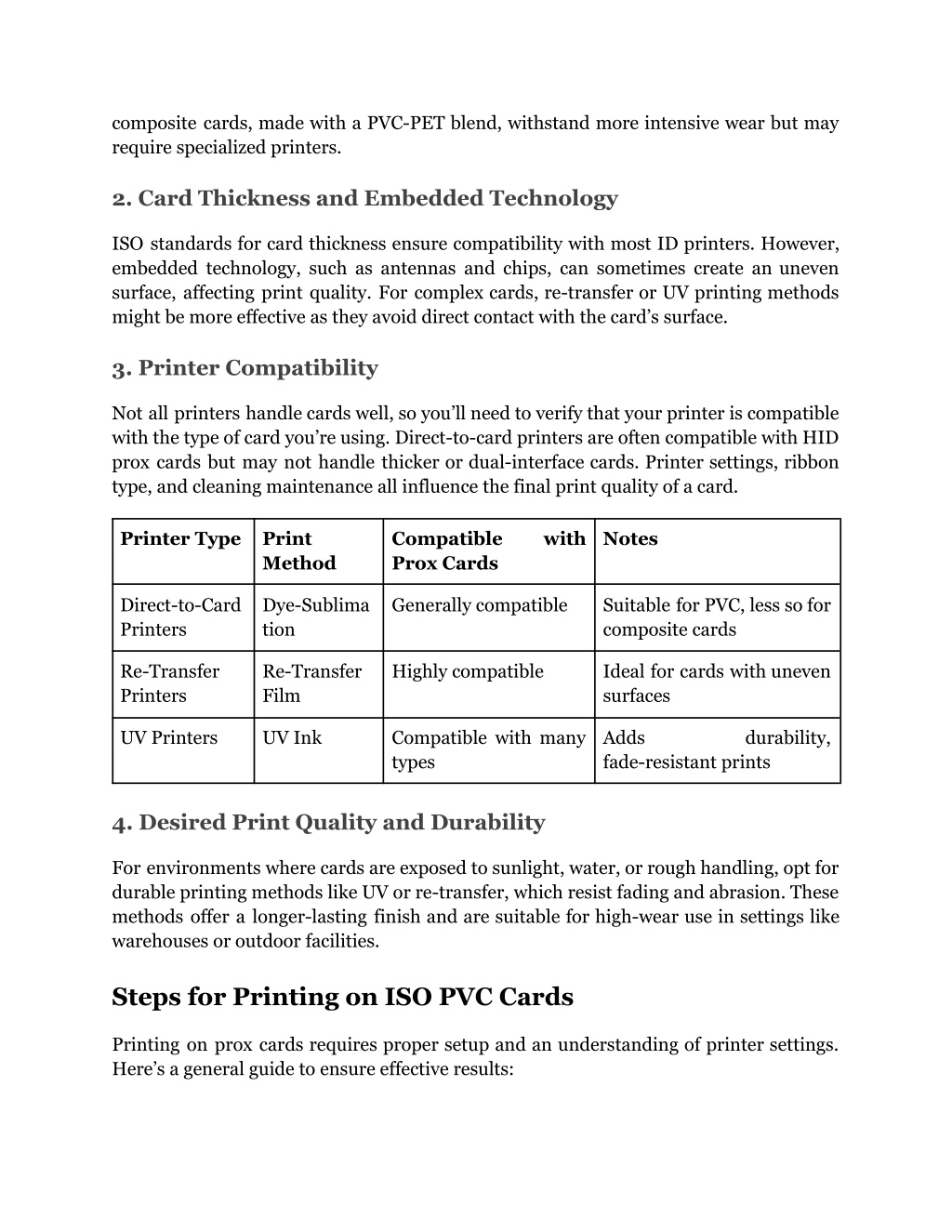 composite cards, made with a PVC-PET blend, withstand more intensive wear but may require specialized printers.

2. Card Thickness and Embedded Technology

ISO standards for card thickness ensure compatibility with most ID printers. However, embedded technology, such as antennas and chips, can sometimes create an uneven surface, affecting print quality. For complex cards, re-transfer or UV printing methods might be more effective as they avoid direct contact with the card's surface.

3. Printer Compatibility

Not all printers handle cards well, so you'll need to verify that your printer is compatible with the type of card you're using. Direct-to-card printers are often compatible with HID prox cards but may not handle thicker or dual-interface cards. Printer settings, ribbon type, and cleaning maintenance all influence the final print quality of a card.

| Printer Type | Print Method | Compatible with Prox Cards | Notes |
|---|---|---|---|
| Direct-to-Card Printers | Dye-Sublimation | Generally compatible | Suitable for PVC, less so for composite cards |
| Re-Transfer Printers | Re-Transfer Film | Highly compatible | Ideal for cards with uneven surfaces |
| UV Printers | UV Ink | Compatible with many types | Adds durability, fade-resistant prints |

4. Desired Print Quality and Durability

For environments where cards are exposed to sunlight, water, or rough handling, opt for durable printing methods like UV or re-transfer, which resist fading and abrasion. These methods offer a longer-lasting finish and are suitable for high-wear use in settings like warehouses or outdoor facilities.

Steps for Printing on ISO PVC Cards

Printing on prox cards requires proper setup and an understanding of printer settings. Here's a general guide to ensure effective results: